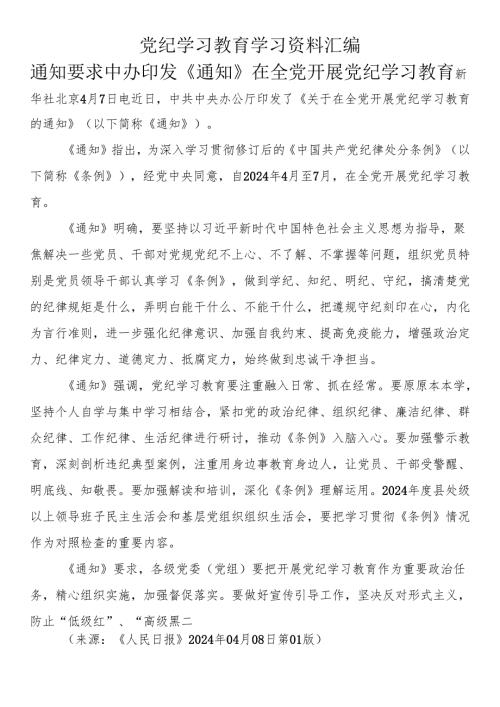 党纪学习教育学习资料汇编

通知要求中办印发《通知》在全党开展党纪学习教育新华社北京4月7日电近日，中共中央办公厅印发了《关于在全党开展党纪学习教育的通知》（以下简称《通知》）。

《通知》指出，为深入学习贯彻修订后的《中国共产党纪律处分条例》（以下简称《条例》），经党中央同意，自2024年4月至7月，在全党开展党纪学习教育。

《通知》明确，要坚持以习近平新时代中国特色社会主义思想为指导，聚焦解决一些党员、干部对党规党纪不上心、不了解、不掌握等问题，组织党员特别是党员领导干部认真学习《条例》，做到学纪、知纪、明纪、守纪，搞清楚党的纪律规矩是什么，弄明白能干什么、不能干什么，把遵规守纪刻印在心，内化为言行准则，进一步强化纪律意识、加强自我约束、提高免疫能力，增强政治定力、纪律定力、道德定力、抵腐定力，始终做到忠诚干净担当。

《通知》强调，党纪学习教育要注重融入日常、抓在经常。要原原本本学，坚持个人自学与集中学习相结合，紧扣党的政治纪律、组织纪律、廉洁纪律、群众纪律、工作纪律、生活纪律进行研讨，推动《条例》入脑入心。要加强警示教育，深刻剖析违纪典型案例，注重用身边事教育身边人，让党员、干部受警醒、明底线、知敬畏。要加强解读和培训，深化《条例》理解运用。2024年度县处级以上领导班子民主生活会和基层党组织组织生活会，要把学习贯彻《条例》情况作为对照检查的重要内容。

《通知》要求，各级党委（党组）要把开展党纪学习教育作为重要政治任务，精心组织实施，加强督促落实。要做好宣传引导工作，坚决反对形式主义，防止“低级红”、“高级黑二

（来源：《人民日报》2024年04月08日第01版）